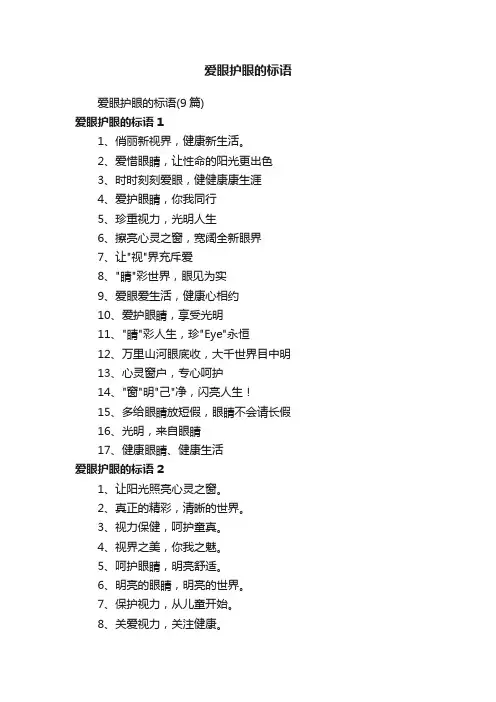 爱眼护眼的标语

爱眼护眼的标语(9 篇)

爱眼护眼的标语 1

1、俏丽新视界，健康新生活。

2、爱惜眼睛，让性命的阳光更出色

3、时时刻刻爱眼，健健康康生涯

4、爱护眼睛，你我同行

5、珍重视力，光明人生

6、擦亮心灵之窗，宽阔全新眼界

7、让"视"界充斥爱

8、"睛"彩世界，眼见为实

9、爱眼爱生活，健康心相约

10、爱护眼睛，享受光明

11、"睛"彩人生，珍"Eye"永恒

12、万里山河眼底收，大千世界目中明

13、心灵窗户，专心呵护

14、"窗"明"己"净，闪亮人生！

15、多给眼睛放短假，眼睛不会请长假

16、光明，来自眼睛

17、健康眼睛、健康生活

爱眼护眼的标语 2

1、让阳光照亮心灵之窗。

2、真正的精彩，清晰的世界。

3、视力保健，呵护童真。

4、视界之美，你我之魅。

5、呵护眼睛，明亮舒适。

6、明亮的眼睛，明亮的世界。

7、保护视力，从儿童开始。

8、关爱视力，关注健康。